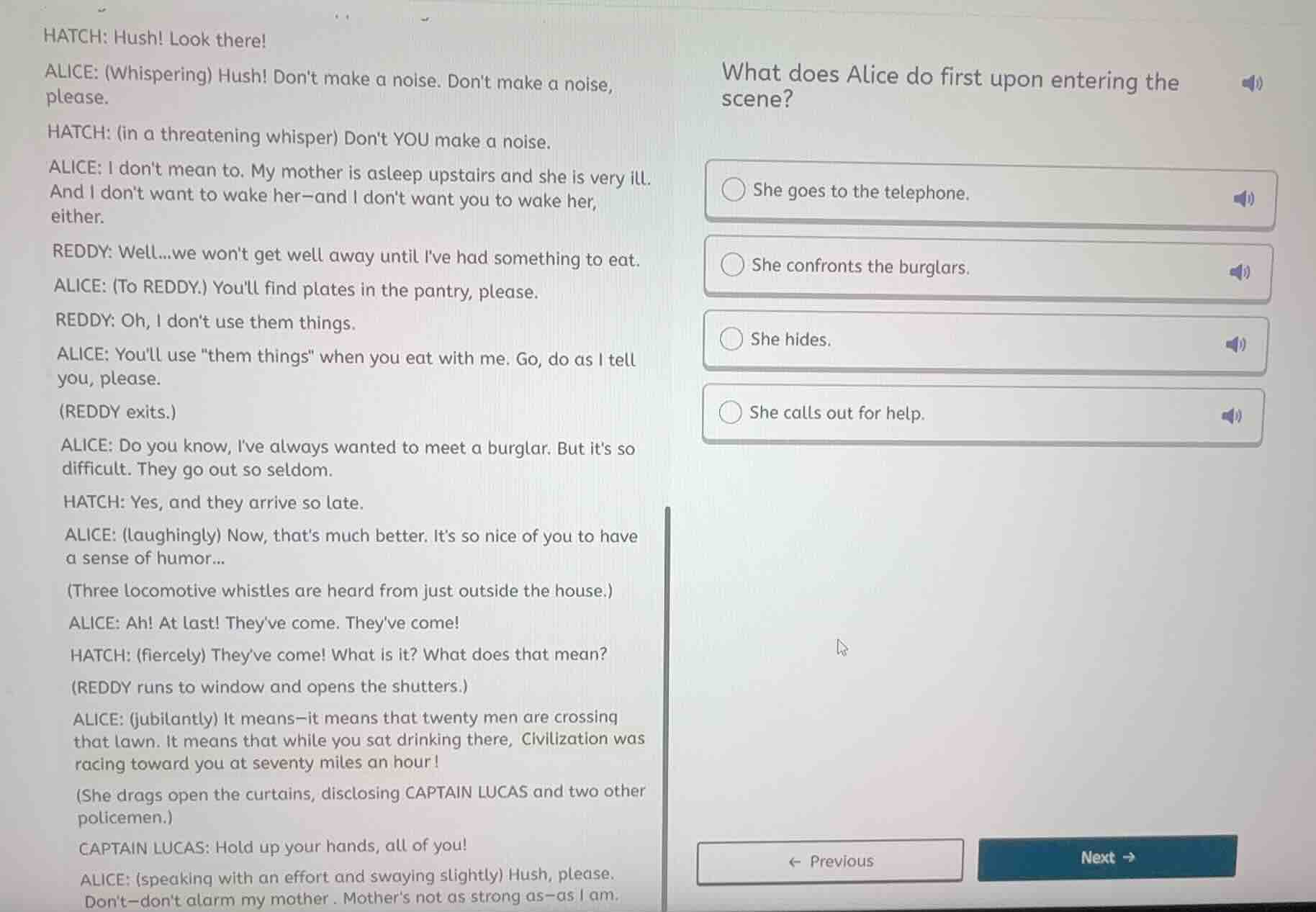 HATCH: Hush! Look there!

ALICE: (Whispering) Hush! Don't make a noise. Don't make a noise, please.

HATCH: (in a threatening whisper) Don't YOU make a noise.

ALICE: I don't mean to. My mother is asleep upstairs and she is very ill. And I don't want to wake her—and I don't want you to wake her, either.

REDDY: Well...we won't get well away until I've had something to eat.

ALICE: (To REDDY.) You'll find plates in the pantry, please.

REDDY: Oh, I don't use them things.

ALICE: You'll use "them things" when you eat with me. Go, do as I tell you, please.

(REDDY exits.)

ALICE: Do you know, I've always wanted to meet a burglar. But it's so difficult. They go out so seldom.

HATCH: Yes, and they arrive so late.

ALICE: (laughingly) Now, that's much better. It's so nice of you to have a sense of humor...

(Three locomotive whistles are heard from just outside the house.)

ALICE: Ah! At last! They've come. They've come!

HATCH: (fiercely) They've come! What is it? What does that mean?

(REDDY runs to window and opens the shutters.)

ALICE: (jubilantly) It means—it means that twenty men are crossing that lawn. It means that while you sat drinking there, Civilization was racing toward you at seventy miles an hour!

(She drags open the curtains, disclosing CAPTAIN LUCAS and two other policemen.)

CAPTAIN LUCAS: Hold up your hands, all of you!

ALICE: (speaking with an effort and swaying slightly) Hush, please. Don't—don't alarm my mother. Mother's not as strong as—as I am.

What does Alice do first upon entering the scene?

She goes to the telephone.

She confronts the burglars.

She hides.

She calls out for help.

← Previous

Next →